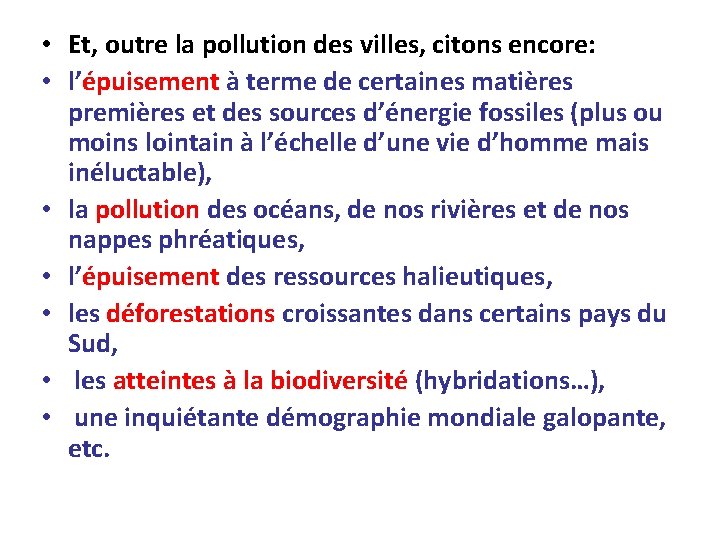 • Et, outre la pollution des villes, citons encore:
• l’épuisement à terme de certaines matières premières et des sources d’énergie fossiles (plus ou moins lointain à l’échelle d’une vie d’homme mais inéluctable),
• la pollution des océans, de nos rivières et de nos nappes phréatiques,
• l’épuisement des ressources halieutiques,
• les déforestations croissantes dans certains pays du Sud,
• les atteintes à la biodiversité (hybridations…),
• une inquiétante démographie mondiale galopante, etc.